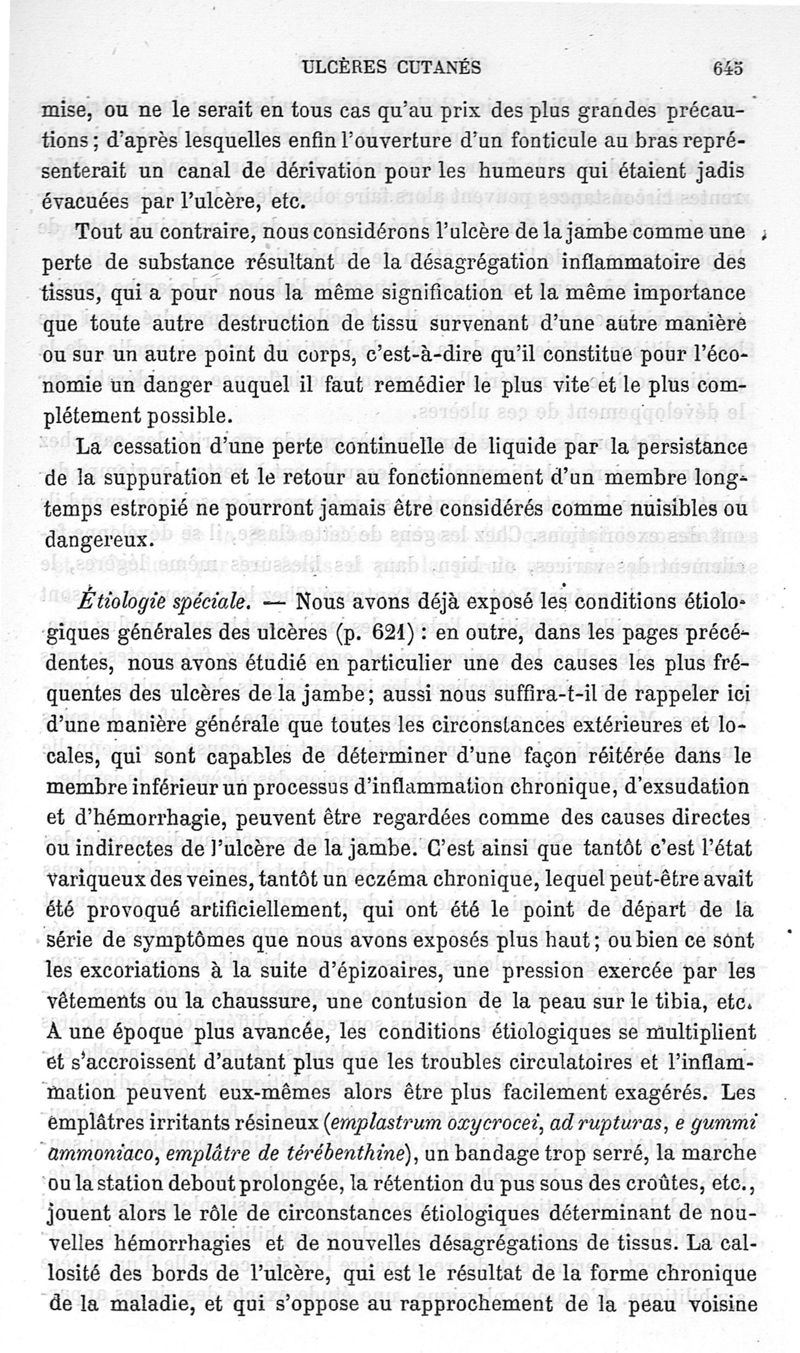 ULCÈRES CUTANÉS 645

mise, ou ne le serait en tous cas qu'au prix des plus grandes précautions; d'après lesquelles enfin l'ouverture d'un fonticule au bras représenterait un canal de dérivation pour les humeurs qui étaient jadis évacuées par l'ulcère, etc.

Tout au contraire, nous considérons l'ulcère de la jambe comme une perte de substance résultant de la désagrégation inflammatoire des tissus, qui a pour nous la même signification et la même importance que toute autre destruction de tissu survenant d'une autre manière ou sur un autre point du corps, c'est-à-dire qu'il constitue pour l'économie un danger auquel il faut remédier le plus vite et le plus complétement possible.

La cessation d'une perte continuelle de liquide par la persistance de la suppuration et le retour au fonctionnement d'un membre longtemps estropié ne pourront jamais être considérés comme nuisibles ou dangereux.

Étiologie spéciale. — Nous avons déjà exposé les conditions étiologiques générales des ulcères (p. 621) : en outre, dans les pages précédentes, nous avons étudié en particulier une des causes les plus fréquentes des ulcères de la jambe; aussi nous suffira-t-il de rappeler ici d'une manière générale que toutes les circonstances extérieures et locales, qui sont capables de déterminer d'une façon réitérée dans le membre inférieur un processus d'inflammation chronique, d'exsudation et d'hémorrhagie, peuvent être regardées comme des causes directes ou indirectes de l'ulcère de la jambe. C'est ainsi que tantôt c'est l'état variqueux des veines, tantôt un eczéma chronique, lequel peut-être avait été provoqué artificiellement, qui ont été le point de départ de la série de symptômes que nous avons exposés plus haut; ou bien ce sont les excoriations à la suite d'épizoaires, une pression exercée par les vêtements ou la chaussure, une contusion de la peau sur le tibia, etc. A une époque plus avancée, les conditions étiologiques se multiplient et s'accroissent d'autant plus que les troubles circulatoires et l'inflammation peuvent eux-mêmes alors être plus facilement exagérés. Les emplâtres irritants résineux (emplastrum oxycrocei, ad rupturas, e gummi ammoniaco, emplâtre de térébenthine), un bandage trop serré, la marche ou la station debout prolongée, la rétention du pus sous des croûtes, etc., jouent alors le rôle de circonstances étiologiques déterminant de nouvelles hémorrhagies et de nouvelles désagrégations de tissus. La callosité des bords de l'ulcère, qui est le résultat de la forme chronique de la maladie, et qui s'oppose au rapprochement de la peau voisine